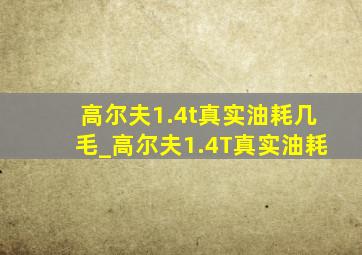 高尔夫1.4t真实油耗几毛_高尔夫1.4T真实油耗